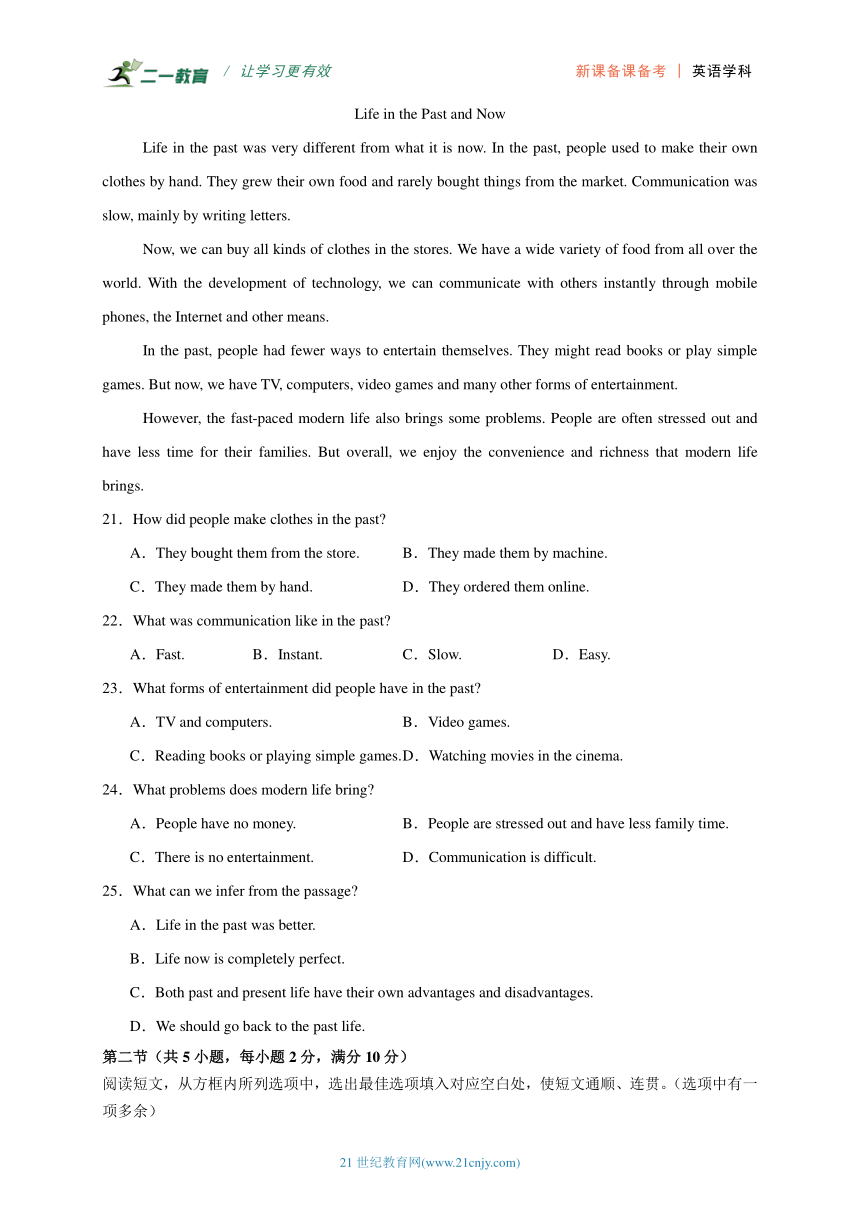 二一教育 / 让学习更有效

新课备课备考 | 英语学科

Life in the Past and Now

Life in the past was very different from what it is now. In the past, people used to make their own clothes by hand. They grew their own food and rarely bought things from the market. Communication was slow, mainly by writing letters.

Now, we can buy all kinds of clothes in the stores. We have a wide variety of food from all over the world. With the development of technology, we can communicate with others instantly through mobile phones, the Internet and other means.

In the past, people had fewer ways to entertain themselves. They might read books or play simple games. But now, we have TV, computers, video games and many other forms of entertainment.

However, the fast-paced modern life also brings some problems. People are often stressed out and have less time for their families. But overall, we enjoy the convenience and richness that modern life brings.

21．How did people make clothes in the past?

A．They bought them from the store.

B．They made them by machine.

C．They made them by hand.

D．They ordered them online.

22．What was communication like in the past?

A．Fast.

B．Instant.

C．Slow.

D．Easy.

23．What forms of entertainment did people have in the past?

A．TV and computers.

B．Video games.

C．Reading books or playing simple games.

D．Watching movies in the cinema.

24．What problems does modern life bring?

A．People have no money.

B．People are stressed out and have less family time.

C．There is no entertainment.

D．Communication is difficult.

25．What can we infer from the passage?

A．Life in the past was better.

B．Life now is completely perfect.

C．Both past and present life have their own advantages and disadvantages.

D．We should go back to the past life.

第二节（共 5 小题，每小题 2 分，满分 10 分）

阅读短文，从方框内所列选项中，选出最佳选项填入对应空白处，使短文通顺、连贯。（选项中有一项多余）

21 世纪教育网(www.21cnjy.com)